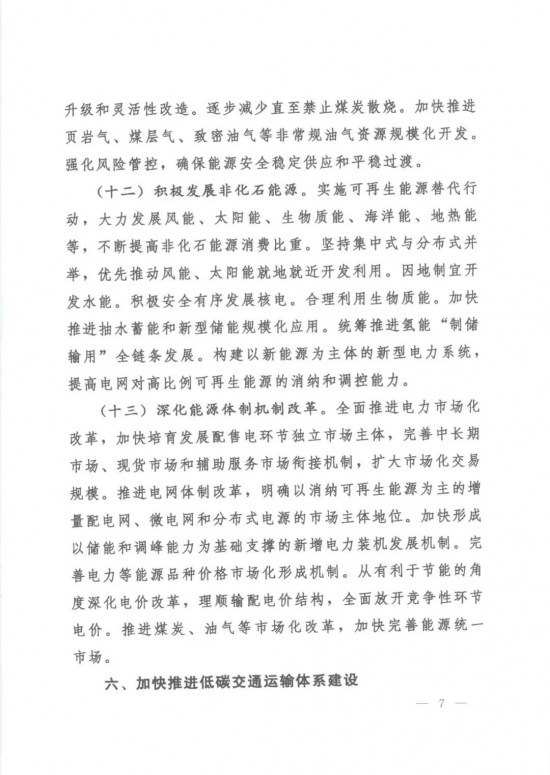 升级和灵活性改造。逐步减少直至禁止煤炭散烧。加快推进页岩气、煤层气、致密油气等非常规油气资源规模化开发。强化风险管控，确保能源安全稳定供应和平稳过渡。

（十二）积极发展非化石能源。实施可再生能源替代行动，大力发展风能、太阳能、生物质能、海洋能、地热能等，不断提高非化石能源消费比重。坚持集中式与分布式并举，优先推动风能、太阳能就地就近开发利用。因地制宜开发水能。积极安全有序发展核电。合理利用生物质能。加快推进抽水蓄能和新型储能规模化应用。统筹推进氢能“制储输用”全链条发展。构建以新能源为主体的新型电力系统，提高电网对高比例可再生能源的消纳和调控能力。

（十三）深化能源体制机制改革。全面推进电力市场化改革，加快培育发展配售电环节独立市场主体，完善中长期市场、现货市场和辅助服务市场衔接机制，扩大市场化交易规模。推进电网体制改革，明确以消纳可再生能源为主的增量配电网、微电网和分布式电源的市场主体地位。加快形成以储能和调峰能力为基础支撑的新增电力装机发展机制。完善电力等能源品种价格市场化形成机制。从有利于节能的角度深化电价改革，理顺输配电价结构，全面放开竞争性环节电价。推进煤炭、油气等市场化改革，加快完善能源统一市场。

六、加快推进低碳交通运输体系建设

— 7 —